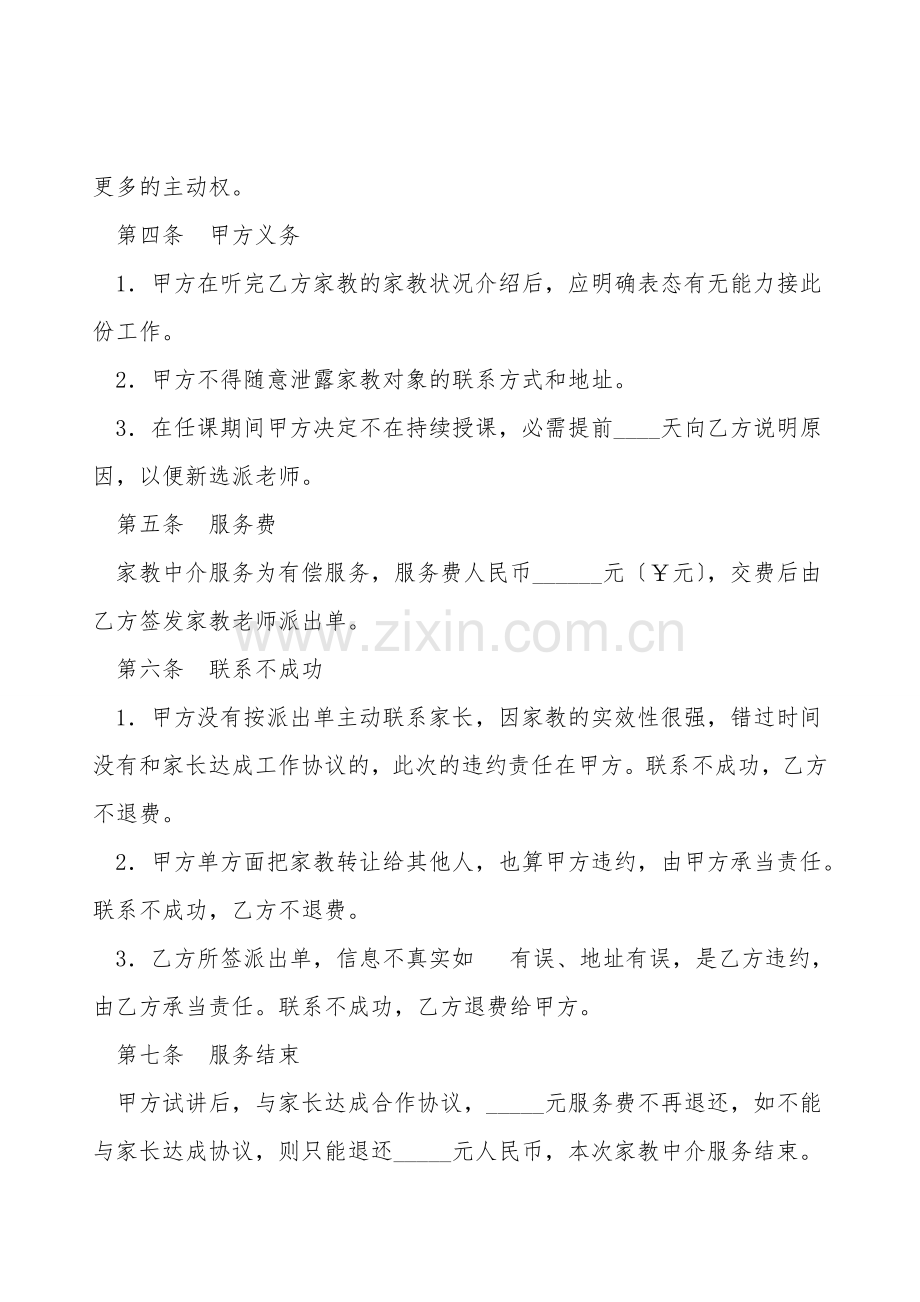 更多的主动权。

第四条　甲方义务

1．甲方在听完乙方家教的家教状况介绍后，应明确表态有无能力接此份工作。

2．甲方不得随意泄露家教对象的联系方式和地址。

3．在任课期间甲方决定不在持续授课，必需提前____天向乙方说明原因，以便新选派老师。

第五条　服务费

家教中介服务为有偿服务，服务费人民币______元〔￥元〕，交费后由乙方签发家教老师派出单。

www.zixin.com.cn

第六条　联系不成功

1．甲方没有按派出单主动联系家长，因家教的实效性很强，错过时间没有和家长达成工作协议的，此次的违约责任在甲方。联系不成功，乙方不退费。

2．甲方单方面把家教转让给其他人，也算甲方违约，由甲方承当责任。联系不成功，乙方不退费。

3．乙方所签派出单，信息不真实如　有误、地址有误，是乙方违约，由乙方承当责任。联系不成功，乙方退费给甲方。

第七条　服务结束

甲方试讲后，与家长达成合作协议，_____元服务费不再退还，如不能与家长达成协议，则只能退还_____元人民币，本次家教中介服务结束。